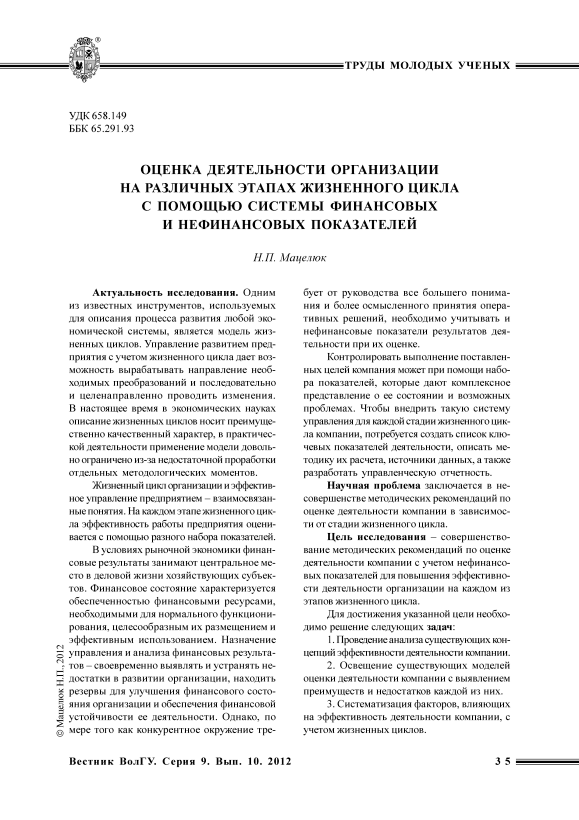 ТРУДЫ МОЛОДЫХ УЧЕНЫХ

УДК 658.149
ББК 65.291.93

ОЦЕНКА ДЕЯТЕЛЬНОСТИ ОРГАНИЗАЦИИ НА РАЗЛИЧНЫХ ЭТАПАХ ЖИЗНЕННОГО ЦИКЛА С ПОМОЩЬЮ СИСТЕМЫ ФИНАНСОВЫХ И НЕФИНАНСОВЫХ ПОКАЗАТЕЛЕЙ

Н.П. Мацелюк

Актуальность исследования. Одним из известных инструментов, используемых для описания процесса развития любой экономической системы, является модель жизненных циклов. Управление развитием предприятия с учетом жизненного цикла дает возможность вырабатывать направление необходимых преобразований и последовательно и целенаправленно проводить изменения. В настоящее время в экономических науках описание жизненных циклов носит преимущественно качественный характер, в практической деятельности применение модели довольно ограничено из-за недостаточной проработки отдельных методологических моментов.

Жизненный цикл организации и эффективное управление предприятием – взаимосвязанные понятия. На каждом этапе жизненного цикла эффективность работы предприятия оценивается с помощью разного набора показателей.

В условиях рыночной экономики финансовые результаты занимают центральное место в деловой жизни хозяйствующих субъектов. Финансовое состояние характеризуется обеспеченностью финансовыми ресурсами, необходимыми для нормального функционирования, целесообразным их размещением и эффективным использованием. Назначение управления и анализа финансовых результатов – своевременно выявлять и устранять недостатки в развитии организации, находить резервы для улучшения финансового состояния организации и обеспечения финансовой устойчивости ее деятельности. Однако, по мере того как конкурентное окружение требует от руководства все большего понимания и более осмысленного принятия оперативных решений, необходимо учитывать и нефинансовые показатели результатов деятельности при их оценке.

Контролировать выполнение поставленных целей компания может при помощи набора показателей, которые дают комплексное представление о ее состоянии и возможных проблемах. Чтобы внедрить такую систему управления для каждой стадии жизненного цикла компании, потребуется создать список ключевых показателей деятельности, описать методику их расчета, источники данных, а также разработать управленческую отчетность.

Научная проблема заключается в несовершенстве методических рекомендаций по оценке деятельности компании в зависимости от стадии жизненного цикла.

Цель исследования – совершенствование методических рекомендаций по оценке деятельности компании с учетом нефинансовых показателей для повышения эффективности деятельности организации на каждом из этапов жизненного цикла.

Для достижения указанной цели необходимо решение следующих задач:

1. Проведение анализа существующих концепций эффективности деятельности компании.

2. Освещение существующих моделей оценки деятельности компании с выявлением преимуществ и недостатков каждой из них.

3. Систематизация факторов, влияющих на эффективность деятельности компании, с учетом жизненных циклов.

© Мацелюк Н.П., 2012

Вестник ВолГУ. Серия 9. Вып. 10. 2012

35